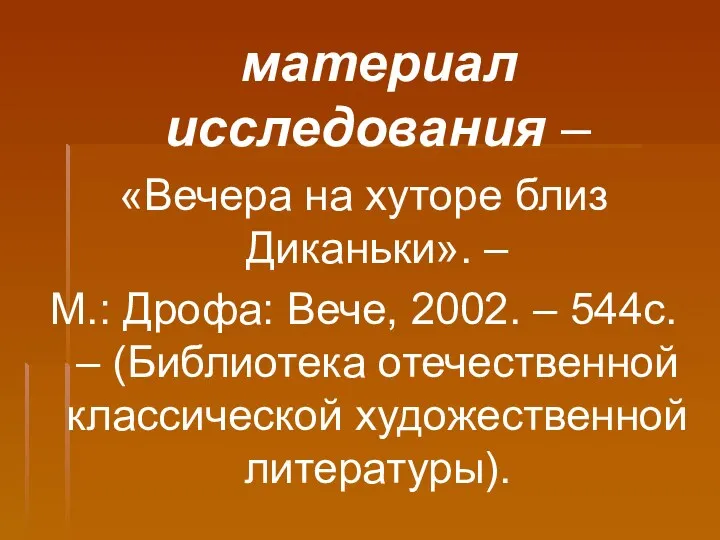 материал исследования –

«Вечера на хуторе близ Диканьки». – М.: Дрофа: Вече, 2002. – 544с. – (Библиотека отечественной классической художественной литературы).